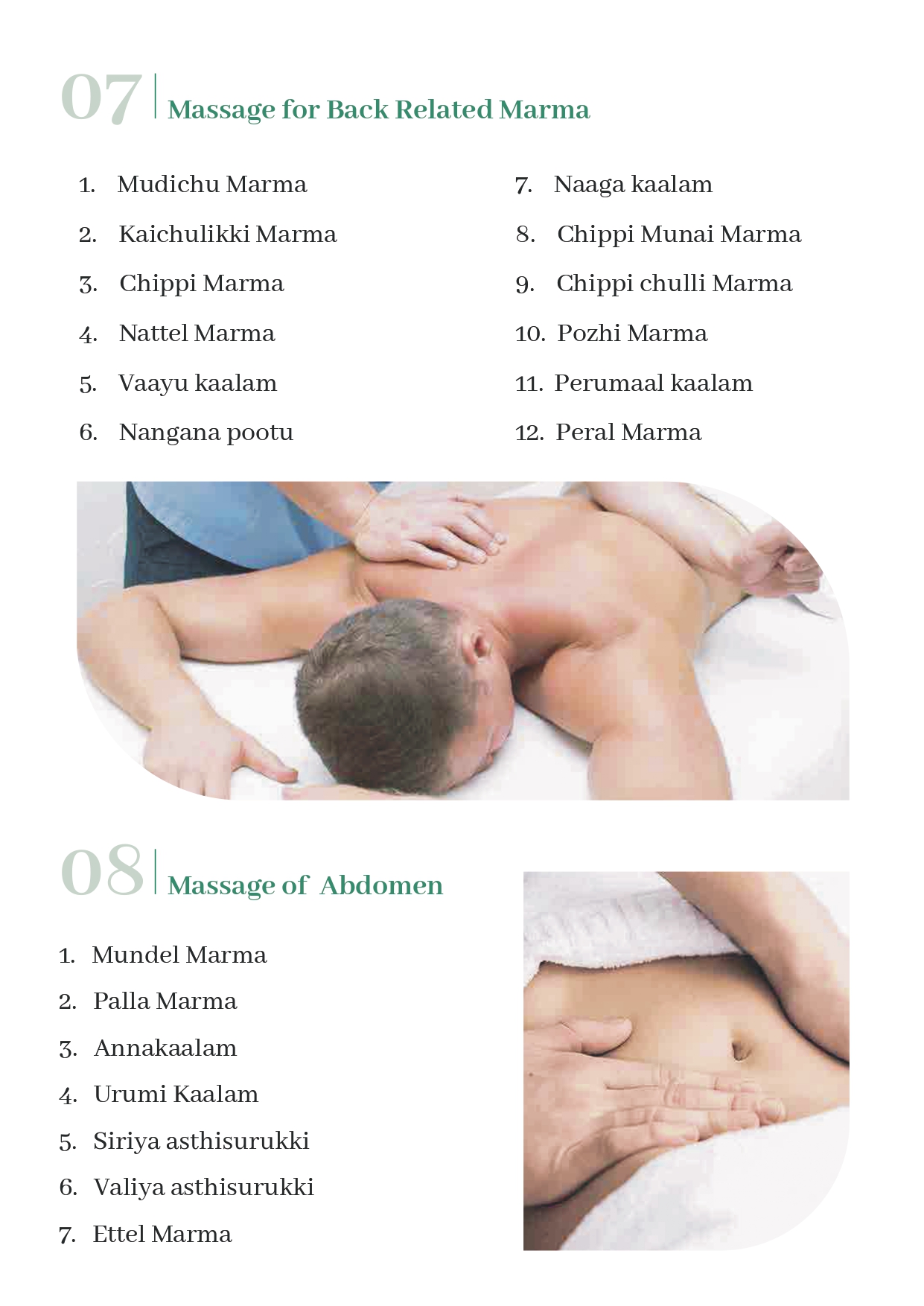 07 Massage for Back Related Marma

1. Mudichu Marma
2. Kaichulikki Marma
3. Chippi Marma
4. Nattel Marma
5. Vaayu kaalam
6. Nangana pootu

7. Naaga kaalam
8. Chippi Munai Marma
9. Chippi chulli Marma
10. Pozhi Marma
11. Perumaal kaalam
12. Peral Marma

08 Massage of Abdomen

1. Mundel Marma
2. Palla Marma
3. Annakaalam
4. Urumi Kaalam
5. Siriya asthisurukki
6. Valiya asthisurukki
7. Ettel Marma